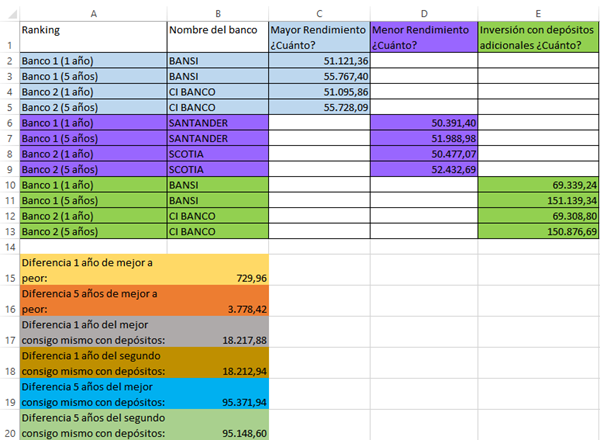 |  | A | B | C | D | E |
|---|---|---|---|---|---|
| 1 | Ranking | Nombre del banco | Mayor Rendimiento ¿Cuánto? | Menor Rendimiento ¿Cuánto? | Inversión con depósitos adicionales ¿Cuánto? |
| 2 | Banco 1 (1 año) | BANSI | 51.121,36 |  |  |
| 3 | Banco 1 (5 años) | BANSI | 55.767,40 |  |  |
| 4 | Banco 2 (1 año) | CI BANCO | 51.095,86 |  |  |
| 5 | Banco 2 (5 años) | CI BANCO | 55.728,09 |  |  |
| 6 | Banco 1 (1 año) | SANTANDER |  | 50.391,40 |  |
| 7 | Banco 1 (5 años) | SANTANDER |  | 51.988,98 |  |
| 8 | Banco 2 (1 año) | SCOTIA |  | 50.477,07 |  |
| 9 | Banco 2 (5 años) | SCOTIA |  | 52.432,69 |  |
| 10 | Banco 1 (1 año) | BANSI |  |  | 69.339,24 |
| 11 | Banco 1 (5 años) | BANSI |  |  | 151.139,34 |
| 12 | Banco 2 (1 año) | CI BANCO |  |  | 69.308,80 |
| 13 | Banco 2 (5 años) | CI BANCO |  |  | 150.876,69 |
| 14 |  |  |  |  |  |
| 15 | Diferencia 1 año de mejor a peor: | 729,96 |  |  |  |
| 16 | Diferencia 5 años de mejor a peor: | 3.778,42 |  |  |  |
| 17 | Diferencia 1 año del mejor consigo mismo con depósitos: | 18.217,88 |  |  |  |
| 18 | Diferencia 1 año del segundo consigo mismo con depósitos: | 18.212,94 |  |  |  |
| 19 | Diferencia 5 años del mejor consigo mismo con depósitos: | 95.371,94 |  |  |  |
| 20 | Diferencia 5 años del segundo consigo mismo con depósitos: | 95.148,60 |  |  |  |